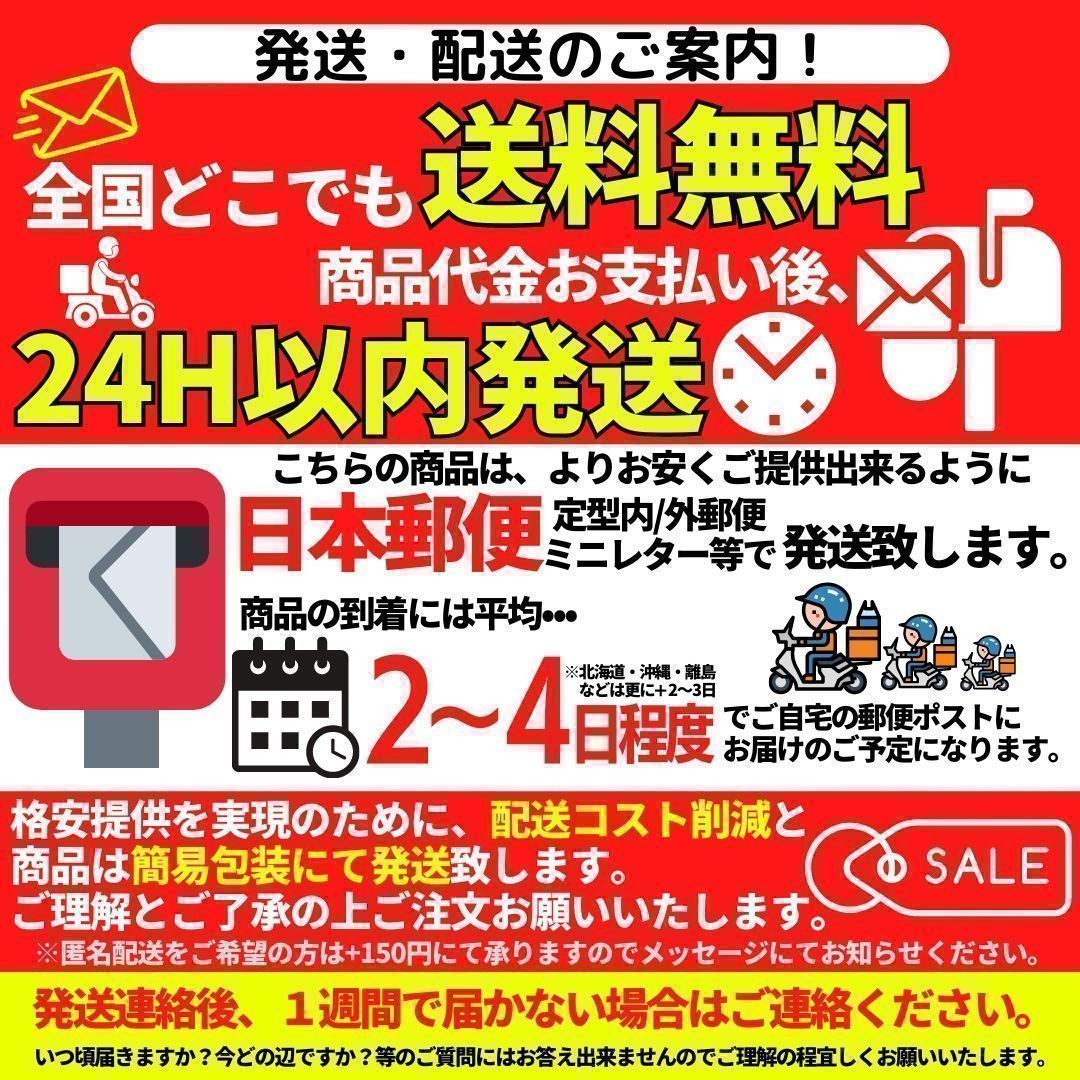 発送・配送のご案内！

全国どこでも送料無料
商品代金お支払い後、
24H以内発送

こちらの商品は、よりお安くご提供出来るように
日本郵便 定型内/外郵便 ミニレター等で 発送致します。

商品の到着には平均•••
2〜4日程度 ※北海道・沖縄・離島などは更に+2〜3日
でご自宅の郵便ポストにお届けのご予定になります。

格安提供を実現のために、配送コスト削減と商品は簡易包装にて発送致します。
ご理解とご了承の上ご注文お願いいたします。
SALE
※匿名配送をご希望の方は+150円にて承りますのでメッセージにてお知らせください。

発送連絡後、１週間で届かない場合はご連絡ください。
いつ頃届きますか？今どの辺ですか？等のご質問にはお答え出来ませんのでご理解の程宜しくお願いいたします。